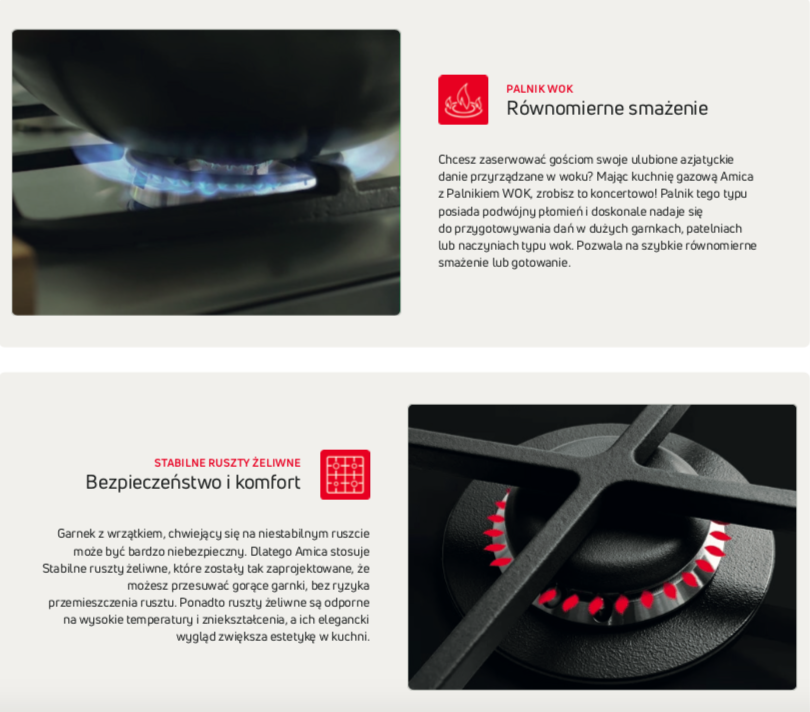 PALNIK WOK
Równomierne smażenie

Chcesz zaserwować gościom swoje ulubione azjatyckie danie przyrządzane w woku? Mając kuchnię gazową Amica z Palnikiem WOK, zrobisz to koncertowo! Palnik tego typu posiada podwójny płomień i doskonale nadaje się do przygotowywania dań w dużych garnkach, patelniach lub naczyniach typu wok. Pozwala na szybkie równomierne smażenie lub gotowanie.

STABILNE RUSZTY ŻELIWNE
Bezpieczeństwo i komfort

Garnek z wrzątkiem, chwiejący się na niestabilnym ruszcie może być bardzo niebezpieczny. Dlatego Amica stosuje Stabilne ruszty żeliwne, które zostały tak zaprojektowane, że możesz przesuwać gorące garnki, bez ryzyka przemieszczenia rusztu. Ponadto ruszty żeliwne są odporne na wysokie temperatury i zniekształcenia, a ich elegancki wygląd zwiększa estetykę w kuchni.